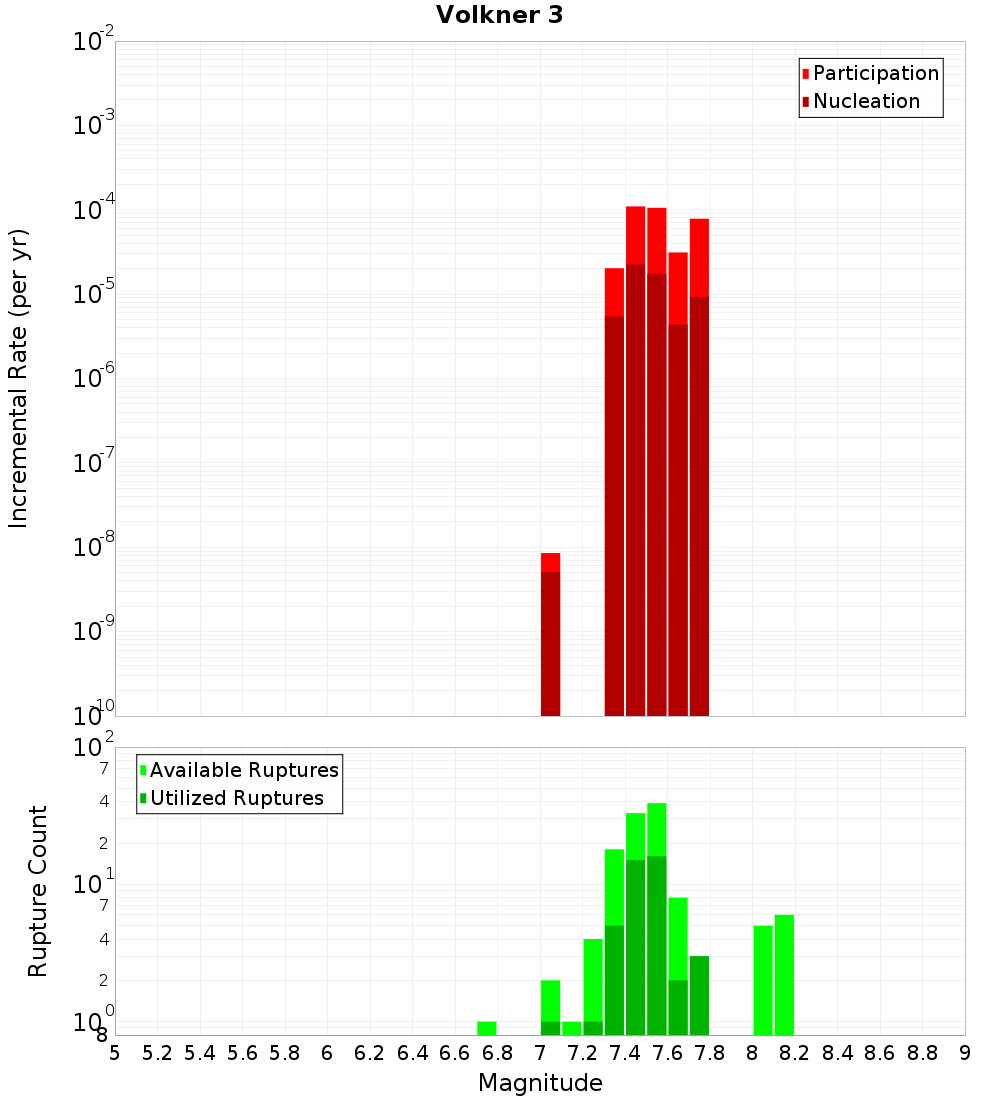 Volkner 3

Participation
Nucleation

Incremental Rate (per yr)

$10^{-2}$
$10^{-3}$
$10^{-4}$
$10^{-5}$
$10^{-6}$
$10^{-7}$
$10^{-8}$
$10^{-9}$
$10^{-10}$

Available Ruptures
Utilized Ruptures

Rupture Count

$10^{2}$
7
4
2
$10^{1}$
7
4
2
$10^{0}$
8

5 5.2 5.4 5.6 5.8 6 6.2 6.4 6.6 6.8 7 7.2 7.4 7.6 7.8 8 8.2 8.4 8.6 8.8 9

Magnitude